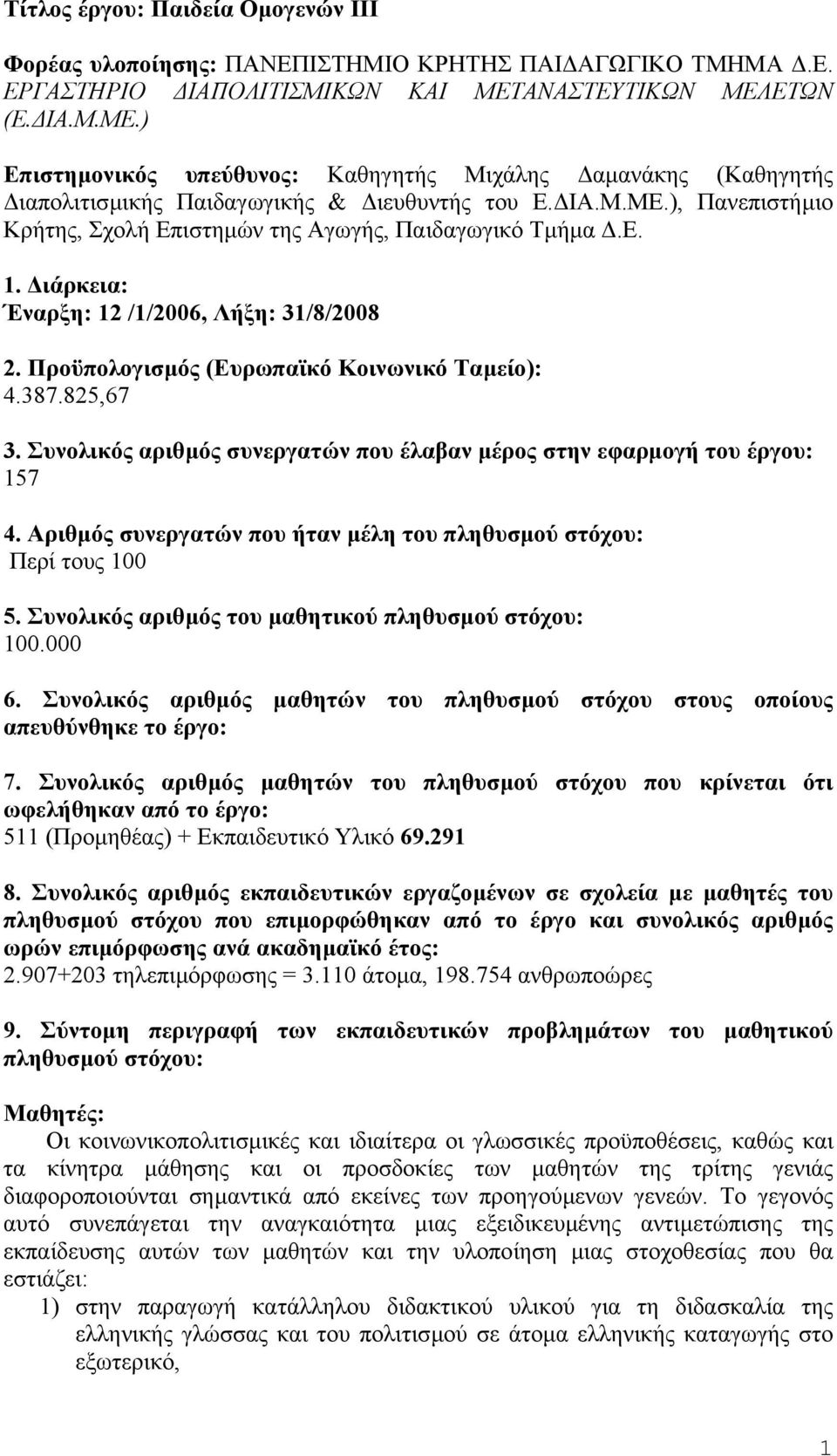 Τίτλος έργου: Παιδεία Ομογενών ΙΙΙ

Φορέας υλοποίησης: ΠΑΝΕΠΙΣΤΗΜΙΟ ΚΡΗΤΗΣ ΠΑΙΔΑΓΩΓΙΚΟ ΤΜΗΜΑ Δ.Ε. ΕΡΓΑΣΤΗΡΙΟ ΔΙΑΠΟΛΙΤΙΣΜΙΚΩΝ ΚΑΙ ΜΕΤΑΝΑΣΤΕΥΤΙΚΩΝ ΜΕΛΕΤΩΝ (Ε.ΔΙΑ.Μ.ΜΕ.)

Επιστημονικός υπεύθυνος: Καθηγητής Μιχάλης Δαμανάκης (Καθηγητής Διαπολιτισμικής Παιδαγωγικής & Διευθυντής του Ε.ΔΙΑ.Μ.ΜΕ.), Πανεπιστήμιο Κρήτης, Σχολή Επιστημών της Αγωγής, Παιδαγωγικό Τμήμα Δ.Ε.

1. Διάρκεια:
Έναρξη: 12 /1/2006, Λήξη: 31/8/2008

2. Προϋπολογισμός (Ευρωπαϊκό Κοινωνικό Ταμείο):
4.387.825,67

3. Συνολικός αριθμός συνεργατών που έλαβαν μέρος στην εφαρμογή του έργου:
157

4. Αριθμός συνεργατών που ήταν μέλη του πληθυσμού στόχου:
Περί τους 100

5. Συνολικός αριθμός του μαθητικού πληθυσμού στόχου:
100.000

6. Συνολικός αριθμός μαθητών του πληθυσμού στόχου στους οποίους απευθύνθηκε το έργο:

7. Συνολικός αριθμός μαθητών του πληθυσμού στόχου που κρίνεται ότι ωφελήθηκαν από το έργο:
511 (Προμηθέας) + Εκπαιδευτικό Υλικό 69.291

8. Συνολικός αριθμός εκπαιδευτικών εργαζομένων σε σχολεία με μαθητές του πληθυσμού στόχου που επιμορφώθηκαν από το έργο και συνολικός αριθμός ωρών επιμόρφωσης ανά ακαδημαϊκό έτος:
2.907+203 τηλεπιμόρφωσης = 3.110 άτομα, 198.754 ανθρωποώρες

9. Σύντομη περιγραφή των εκπαιδευτικών προβλημάτων του μαθητικού πληθυσμού στόχου:

Μαθητές:
Οι κοινωνικοπολιτισμικές και ιδιαίτερα οι γλωσσικές προϋποθέσεις, καθώς και τα κίνητρα μάθησης και οι προσδοκίες των μαθητών της τρίτης γενιάς διαφοροποιούνται σημαντικά από εκείνες των προηγούμενων γενεών. Το γεγονός αυτό συνεπάγεται την αναγκαιότητα μιας εξειδικευμένης αντιμετώπισης της εκπαίδευσης αυτών των μαθητών και την υλοποίηση μιας στοχοθεσίας που θα εστιάζει:
1) στην παραγωγή κατάλληλου διδακτικού υλικού για τη διδασκαλία της ελληνικής γλώσσας και του πολιτισμού σε άτομα ελληνικής καταγωγής στο εξωτερικό,

1